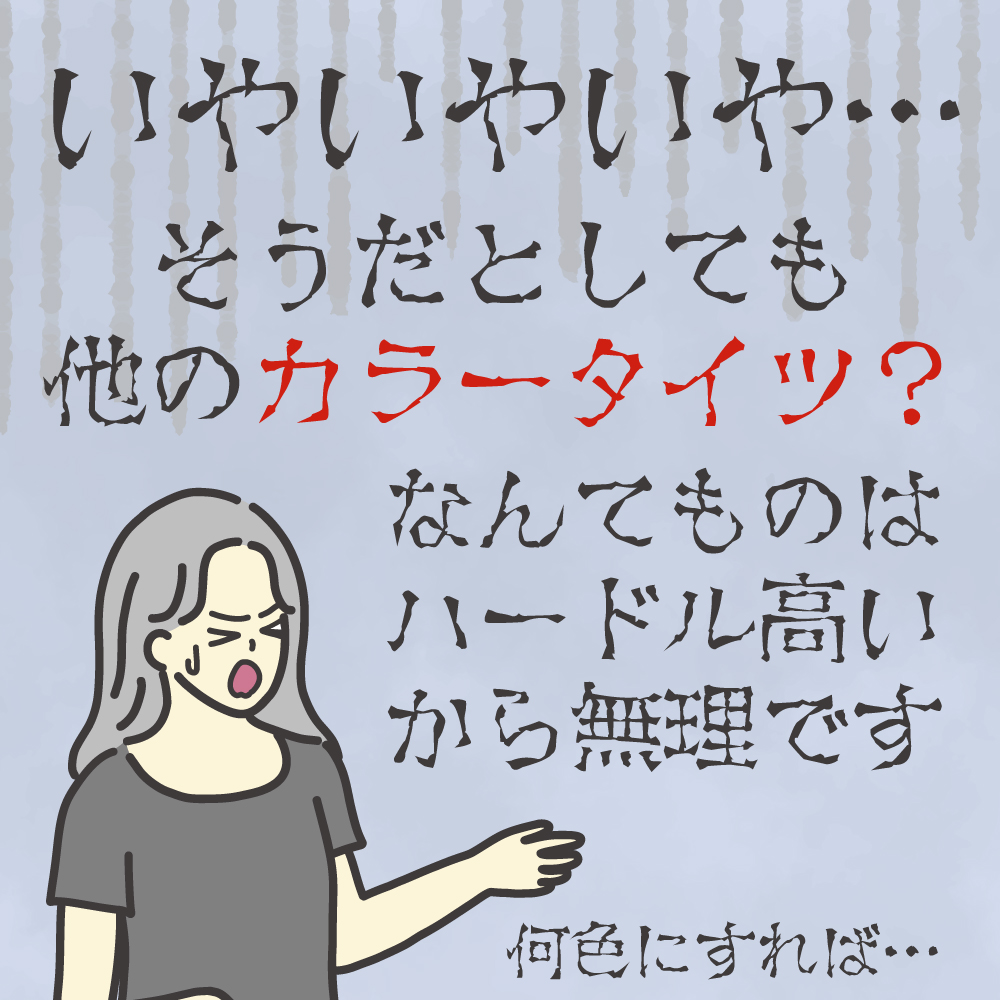 いやいやいや…

そうだとしても
他のカラータイツ？

なんてものは
ハードル高い
から無理です

何色にすれば…